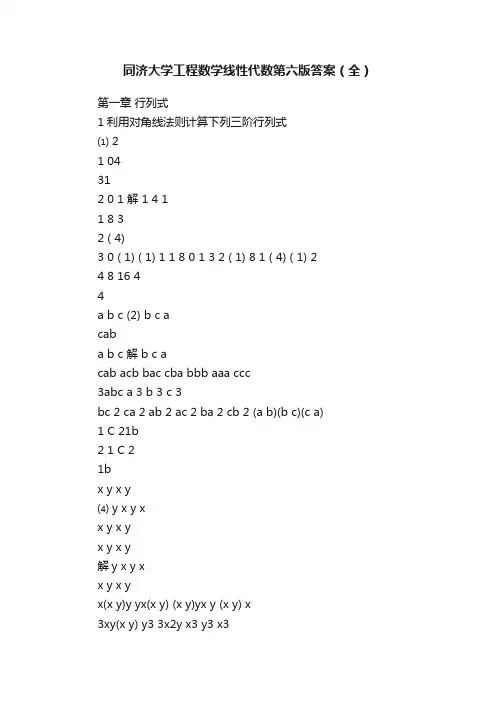 同济大学工程数学线性代数第六版答案（全）

第一章 行列式

1 利用对角线法则计算下列三阶行列式

⑴ 2

1 04

31

2 0 1 解 1 4 1

1 8 3

2 ( 4)

3 0 ( 1) ( 1) 1 1 8 0 1 3 2 ( 1) 8 1 ( 4) ( 1) 2

4 8 16 4

4

a b c (2) b c a

cab

a b c 解 b c a

cab acb bac cba bbb aaa ccc

3abc a 3 b 3 c 3

bc 2 ca 2 ab 2 ac 2 ba 2 cb 2 (a b)(b c)(c a)

1 C 21b

2 1 C 2

1b

x y x y

⑷ y x y x

x y x y

x y x y

解 y x y x

x y x y

x(x y)y yx(x y) (x y)yx y (x y) x

3xy(x y) y3 3x2y x3 y3 x3